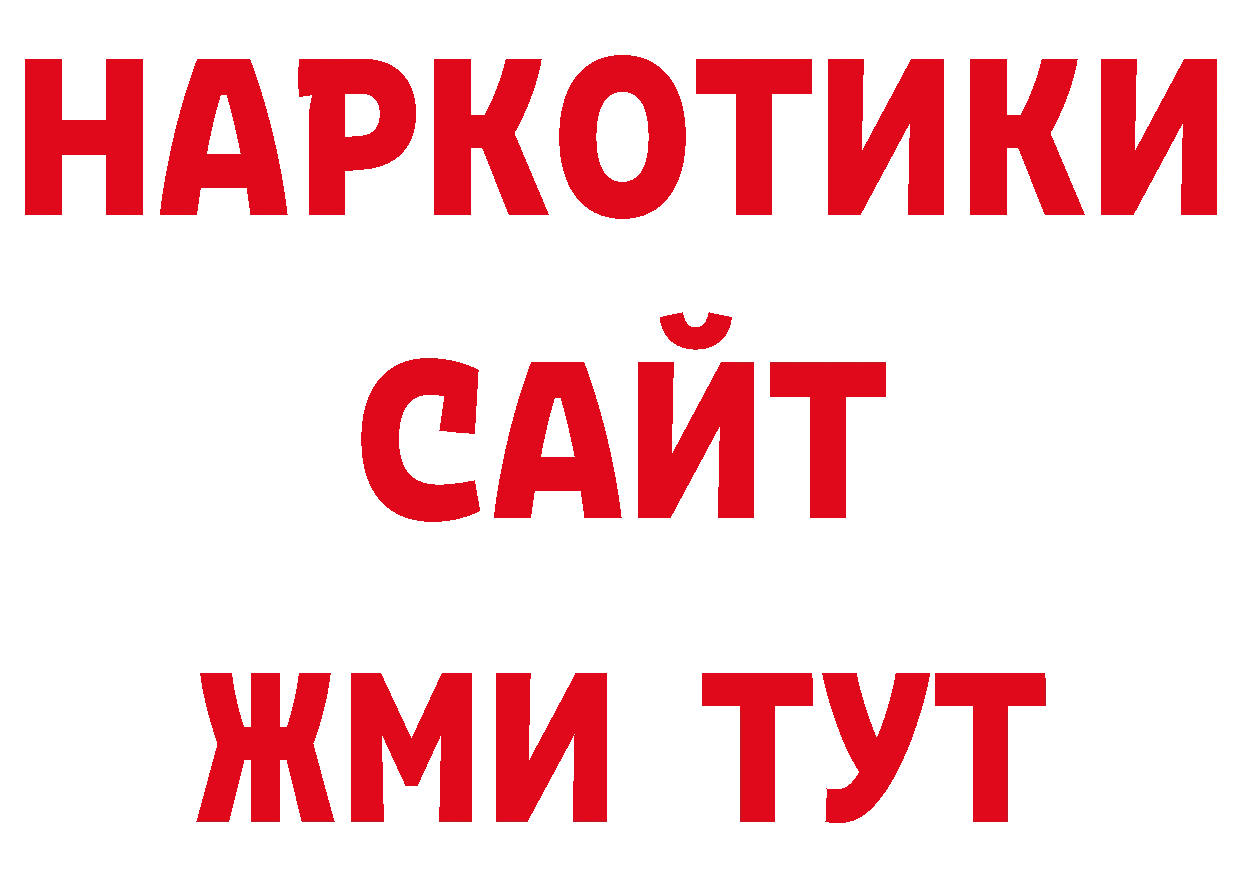 НАРКОТИКИ
САЙТ
ЖМИ ТУТ